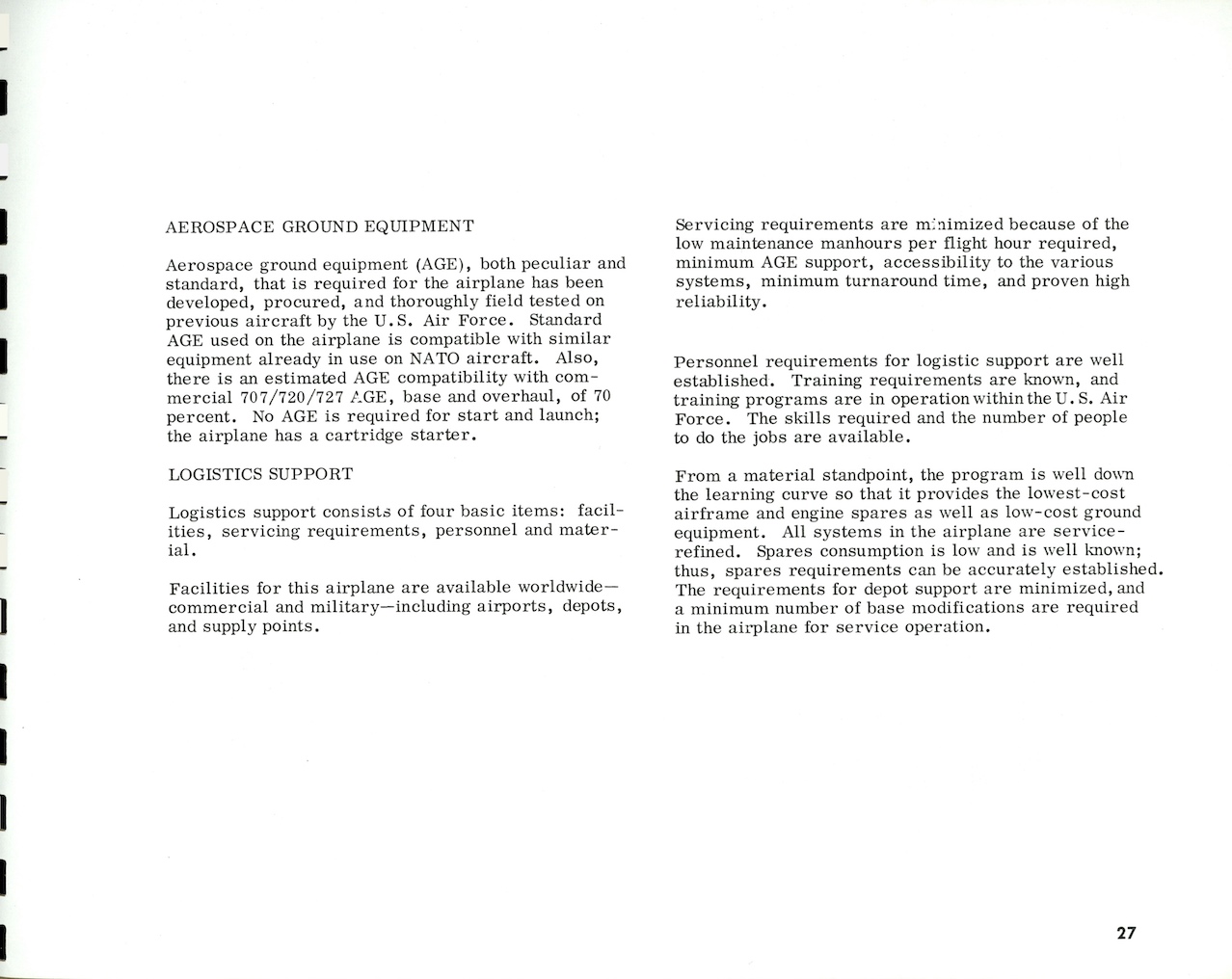 AEROSPACE GROUND EQUIPMENT

Aerospace ground equipment (AGE), both peculiar and standard, that is required for the airplane has been developed, procured, and thoroughly field tested on previous aircraft by the U.S. Air Force. Standard AGE used on the airplane is compatible with similar equipment already in use on NATO aircraft. Also, there is an estimated AGE compatibility with commercial 707/720/727 AGE, base and overhaul, of 70 percent. No AGE is required for start and launch; the airplane has a cartridge starter.

LOGISTICS SUPPORT

Logistics support consists of four basic items: facilities, servicing requirements, personnel and material.

Facilities for this airplane are available worldwide—commercial and military—including airports, depots, and supply points.

Servicing requirements are minimized because of the low maintenance manhours per flight hour required, minimum AGE support, accessibility to the various systems, minimum turnaround time, and proven high reliability.

Personnel requirements for logistic support are well established. Training requirements are known, and training programs are in operation within the U.S. Air Force. The skills required and the number of people to do the jobs are available.

From a material standpoint, the program is well down the learning curve so that it provides the lowest-cost airframe and engine spares as well as low-cost ground equipment. All systems in the airplane are service-refined. Spares consumption is low and is well known; thus, spares requirements can be accurately established. The requirements for depot support are minimized, and a minimum number of base modifications are required in the airplane for service operation.

27